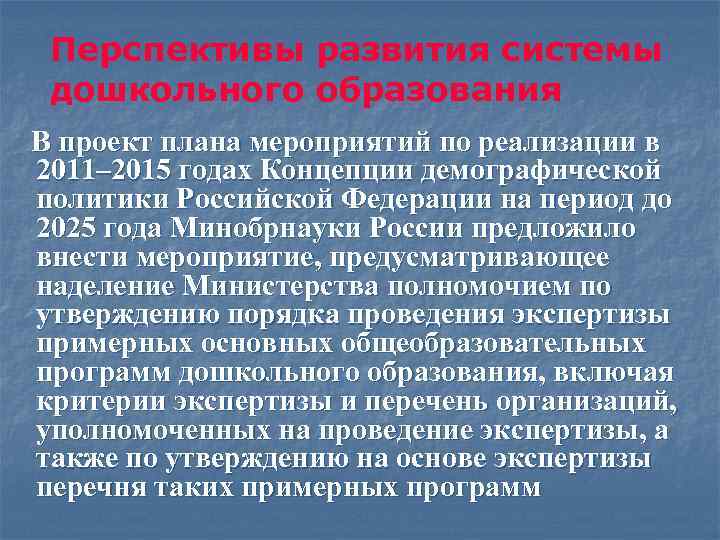 Перспективы развития системы дошкольного образования

В проект плана мероприятий по реализации в 2011–2015 годах Концепции демографической политики Российской Федерации на период до 2025 года Минобрнауки России предложило внести мероприятие, предусматривающее наделение Министерства полномочием по утверждению порядка проведения экспертизы примерных основных общеобразовательных программ дошкольного образования, включая критерии экспертизы и перечень организаций, уполномоченных на проведение экспертизы, а также по утверждению на основе экспертизы перечня таких примерных программ